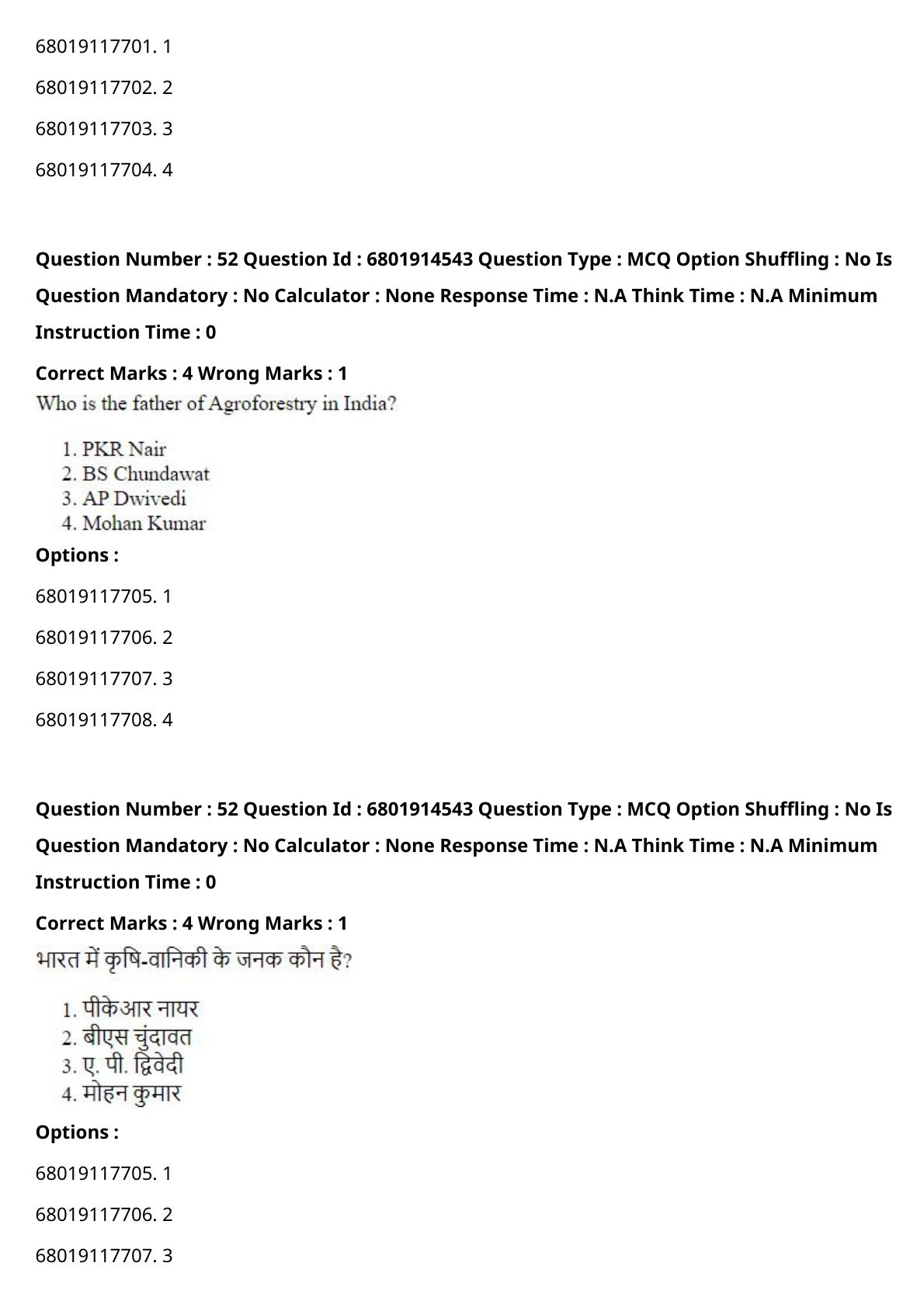 68019117701. 1

68019117702. 2

68019117703. 3

68019117704. 4

Question Number : 52 Question Id : 6801914543 Question Type : MCQ Option Shuffling : No Is Question Mandatory : No Calculator : None Response Time : N.A Think Time : N.A Minimum Instruction Time : 0

Correct Marks : 4 Wrong Marks : 1

Who is the father of Agroforestry in India?

1. PKR Nair
2. BS Chundawat
3. AP Dwivedi
4. Mohan Kumar

Options :

68019117705. 1

68019117706. 2

68019117707. 3

68019117708. 4

Question Number : 52 Question Id : 6801914543 Question Type : MCQ Option Shuffling : No Is Question Mandatory : No Calculator : None Response Time : N.A Think Time : N.A Minimum Instruction Time : 0

Correct Marks : 4 Wrong Marks : 1

भारत में कृषि-वानिकी के जनक कौन है?

1. पीकेआर नायर
2. बीएस चुंदावत
3. ए. पी. द्विवेदी
4. मोहन कुमार

Options :

68019117705. 1

68019117706. 2

68019117707. 3